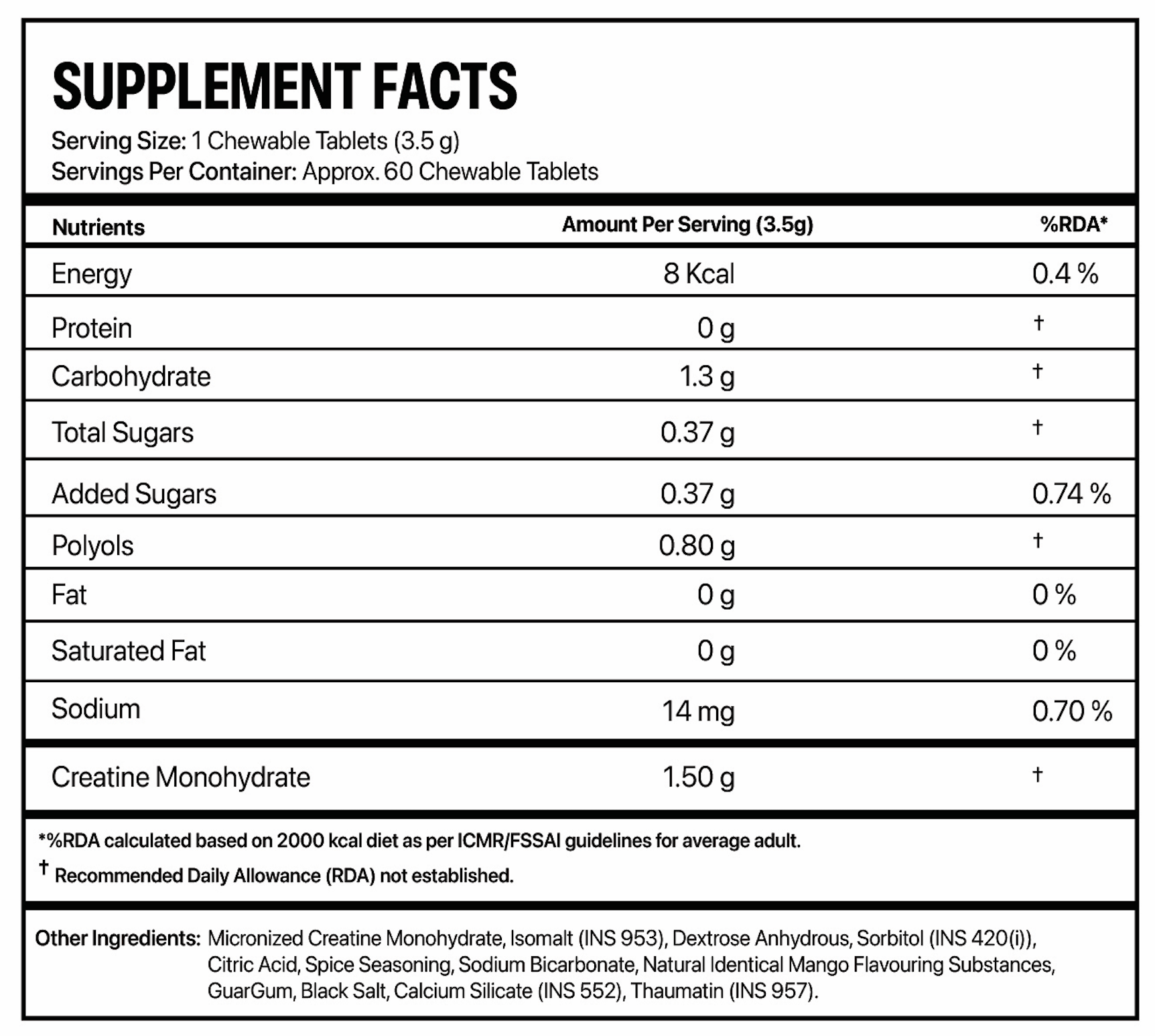 SUPPLEMENT FACTS
Serving Size: 1 Chewable Tablets (3.5 g)
Servings Per Container: Approx. 60 Chewable Tablets

| Nutrients | Amount Per Serving (3.5g) | %RDA* |
|---|---|---|
| Energy | 8 Kcal | 0.4 % |
| Protein | 0 g | † |
| Carbohydrate | 1.3 g | † |
| Total Sugars | 0.37 g | † |
| Added Sugars | 0.37 g | 0.74 % |
| Polyols | 0.80 g | † |
| Fat | 0 g | 0 % |
| Saturated Fat | 0 g | 0 % |
| Sodium | 14 mg | 0.70 % |
| Creatine Monohydrate | 1.50 g | † |

*%RDA calculated based on 2000 kcal diet as per ICMR/FSSAI guidelines for average adult.
† Recommended Daily Allowance (RDA) not established.

Other Ingredients: Micronized Creatine Monohydrate, Isomalt (INS 953), Dextrose Anhydrous, Sorbitol (INS 420(i)), Citric Acid, Spice Seasoning, Sodium Bicarbonate, Natural Identical Mango Flavouring Substances, GuarGum, Black Salt, Calcium Silicate (INS 552), Thaumatin (INS 957).